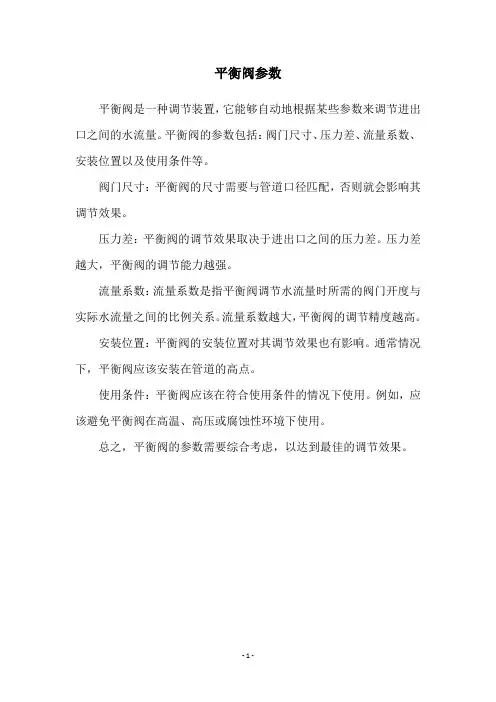 平衡阀参数

平衡阀是一种调节装置，它能够自动地根据某些参数来调节进出口之间的水流量。平衡阀的参数包括：阀门尺寸、压力差、流量系数、安装位置以及使用条件等。

阀门尺寸：平衡阀的尺寸需要与管道口径匹配，否则就会影响其调节效果。

压力差：平衡阀的调节效果取决于进出口之间的压力差。压力差越大，平衡阀的调节能力越强。

流量系数：流量系数是指平衡阀调节水流量时所需的阀门开度与实际水流量之间的比例关系。流量系数越大，平衡阀的调节精度越高。

安装位置：平衡阀的安装位置对其调节效果也有影响。通常情况下，平衡阀应该安装在管道的高点。

使用条件：平衡阀应该在符合使用条件的情况下使用。例如，应该避免平衡阀在高温、高压或腐蚀性环境下使用。

总之，平衡阀的参数需要综合考虑，以达到最佳的调节效果。

- 1 -